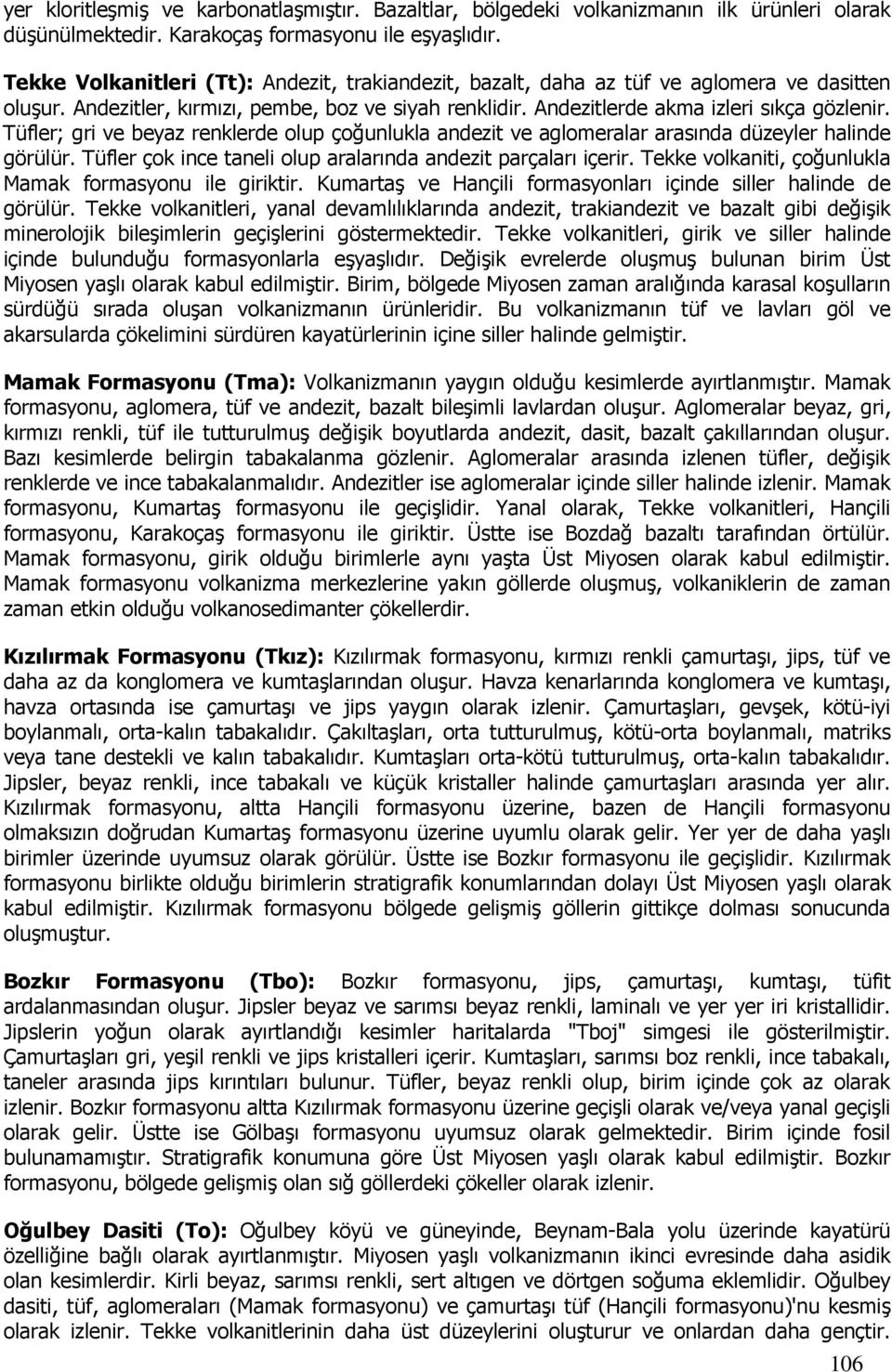 yer kloritleşmiş ve karbonatlaşmıştır. Bazaltlar, bölgedeki volkanizmanın ilk ürünleri olarak düşünülmektedir. Karakoçaş formasyonu ile eşyaşlıdır.

Tekke Volkanitleri (Tt): Andezit, trakiandezit, bazalt, daha az tüf ve aglomera ve dasitten oluşur. Andezitler, kırmızı, pembe, boz ve siyah renklidir. Andezitlerde akma izleri sıkça gözlenir. Tüfler; gri ve beyaz renklerde olup çoğunlukla andezit ve aglomeralar arasında düzeyler halinde görülür. Tüfler çok ince taneli olup aralarında andezit parçaları içerir. Tekke volkaniti, çoğunlukla Mamak formasyonu ile giriktir. Kumartaş ve Hançili formasyonları içinde siller halinde de görülür. Tekke volkanitleri, yanal devamlılıklarında andezit, trakiandezit ve bazalt gibi değişik minerolojik bileşimlerin geçişlerini göstermektedir. Tekke volkanitleri, girik ve siller halinde içinde bulunduğu formasyonlarla eşyaşlıdır. Değişik evrelerde oluşmuş bulunan birim Üst Miyosen yaşlı olarak kabul edilmiştir. Birim, bölgede Miyosen zaman aralığında karasal koşulların sürdüğü sırada oluşan volkanizmanın ürünleridir. Bu volkanizmanın tüf ve lavları göl ve akarsularda çökelimini sürdüren kayatürlerinin içine siller halinde gelmiştir.

Mamak Formasyonu (Tma): Volkanizmanın yaygın olduğu kesimlerde ayırtlanmıştır. Mamak formasyonu, aglomera, tüf ve andezit, bazalt bileşimli lavlardan oluşur. Aglomeralar beyaz, gri, kırmızı renkli, tüf ile tutturulmuş değişik boyutlarda andezit, dasit, bazalt çakıllarından oluşur. Bazı kesimlerde belirgin tabakalanma gözlenir. Aglomeralar arasında izlenen tüfler, değişik renklerde ve ince tabakalanmalıdır. Andezitler ise aglomeralar içinde siller halinde izlenir. Mamak formasyonu, Kumartaş formasyonu ile geçişlidir. Yanal olarak, Tekke volkanitleri, Hançili formasyonu, Karakoçaş formasyonu ile giriktir. Üstte ise Bozdağ bazaltı tarafından örtülür. Mamak formasyonu, girik olduğu birimlerle aynı yaşta Üst Miyosen olarak kabul edilmiştir. Mamak formasyonu volkanizma merkezlerine yakın göllerde oluşmuş, volkaniklerin de zaman zaman etkin olduğu volkanosedimanter çökellerdir.

Kızılırmak Formasyonu (Tkız): Kızılırmak formasyonu, kırmızı renkli çamurtaşı, jips, tüf ve daha az da konglomera ve kumtaşlarından oluşur. Havza kenarlarında konglomera ve kumtaşı, havza ortasında ise çamurtaşı ve jips yaygın olarak izlenir. Çamurtaşları, gevşek, kötü-iyi boylanmalı, orta-kalın tabakalıdır. Çakıltaşları, orta tutturulmuş, kötü-orta boylanmalı, matriks veya tane destekli ve kalın tabakalıdır. Kumtaşları orta-kötü tutturulmuş, orta-kalın tabakalıdır. Jipsler, beyaz renkli, ince tabakalı ve küçük kristaller halinde çamurtaşları arasında yer alır. Kızılırmak formasyonu, altta Hançili formasyonu üzerine, bazen de Hançili formasyonu olmaksızın doğrudan Kumartaş formasyonu üzerine uyumlu olarak gelir. Yer yer de daha yaşlı birimler üzerinde uyumsuz olarak görülür. Üstte ise Bozkır formasyonu ile geçişlidir. Kızılırmak formasyonu birlikte olduğu birimlerin stratigrafik konumlarından dolayı Üst Miyosen yaşlı olarak kabul edilmiştir. Kızılırmak formasyonu bölgede gelişmiş göllerin gittikçe dolması sonucunda oluşmuştur.

Bozkır Formasyonu (Tbo): Bozkır formasyonu, jips, çamurtaşı, kumtaşı, tüfit ardalanmasından oluşur. Jipsler beyaz ve sarımsı beyaz renkli, laminalı ve yer yer iri kristallidir. Jipslerin yoğun olarak ayırtlandığı kesimler haritalarda "Tboj" simgesi ile gösterilmiştir. Çamurtaşları gri, yeşil renkli ve jips kristalleri içerir. Kumtaşları, sarımsı boz renkli, ince tabakalı, taneler arasında jips kırıntıları bulunur. Tüfler, beyaz renkli olup, birim içinde çok az olarak izlenir. Bozkır formasyonu altta Kızılırmak formasyonu üzerine geçişli olarak ve/veya yanal geçişli olarak gelir. Üstte ise Gölbaşı formasyonu uyumsuz olarak gelmektedir. Birim içinde fosil bulunamamıştır. Stratigrafik konumuna göre Üst Miyosen yaşlı olarak kabul edilmiştir. Bozkır formasyonu, bölgede gelişmiş olan sığ göllerdeki çökeller olarak izlenir.

Oğulbey Dasiti (To): Oğulbey köyü ve güneyinde, Beynam-Bala yolu üzerinde kayatürü özelliğine bağlı olarak ayırtlanmıştır. Miyosen yaşlı volkanizmanın ikinci evresinde daha asidik olan kesimlerdir. Kirli beyaz, sarımsı renkli, sert altıgen ve dörtgen soğuma eklemlidir. Oğulbey dasiti, tüf, aglomeraları (Mamak formasyonu) ve çamurtaşı tüf (Hançili formasyonu)'nu kesmiş olarak izlenir. Tekke volkanitlerinin daha üst düzeylerini oluşturur ve onlardan daha gençtir.

106